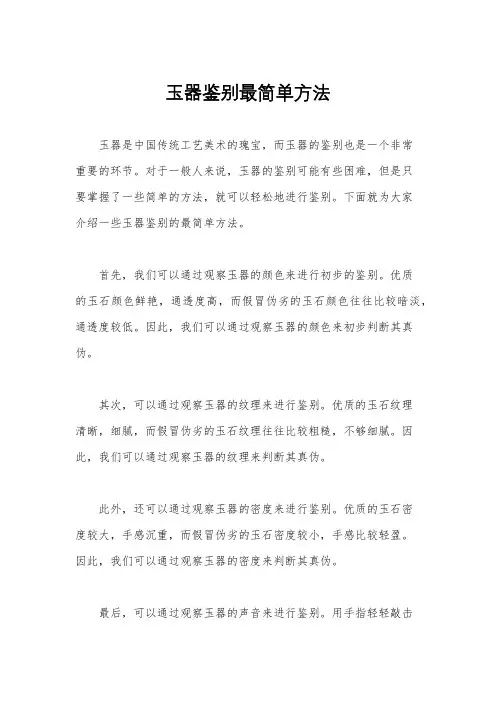 玉器鉴别最简单方法

玉器是中国传统工艺美术的瑰宝，而玉器的鉴别也是一个非常重要的环节。对于一般人来说，玉器的鉴别可能有些困难，但是只要掌握了一些简单的方法，就可以轻松地进行鉴别。下面就为大家介绍一些玉器鉴别的最简单方法。

首先，我们可以通过观察玉器的颜色来进行初步的鉴别。优质的玉石颜色鲜艳，通透度高，而假冒伪劣的玉石颜色往往比较暗淡，通透度较低。因此，我们可以通过观察玉器的颜色来初步判断其真伪。

其次，可以通过观察玉器的纹理来进行鉴别。优质的玉石纹理清晰，细腻，而假冒伪劣的玉石纹理往往比较粗糙，不够细腻。因此，我们可以通过观察玉器的纹理来判断其真伪。

此外，还可以通过观察玉器的密度来进行鉴别。优质的玉石密度较大，手感沉重，而假冒伪劣的玉石密度较小，手感比较轻盈。因此，我们可以通过观察玉器的密度来判断其真伪。

最后，可以通过观察玉器的声音来进行鉴别。用手指轻轻敲击